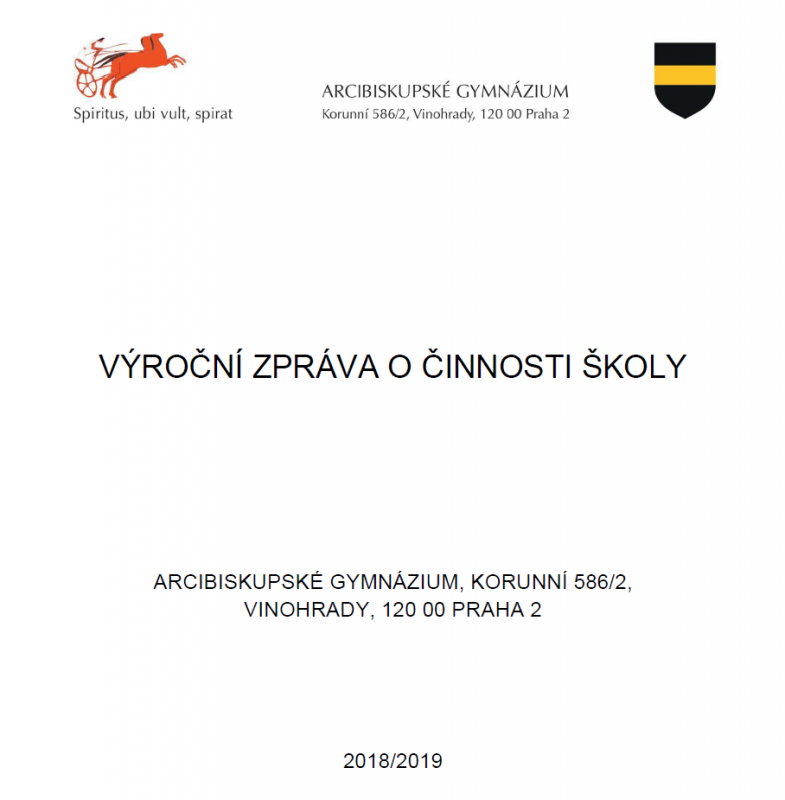 Spiritus, ubi vult, spirat

ARCIBISKUPSKÉ GYMNÁZIUM
Korunní 586/2, Vinohrady, 120 00 Praha 2

VÝROČNÍ ZPRÁVA O ČINNOSTI ŠKOLY

ARCIBISKUPSKÉ GYMNÁZIUM, KORUNNÍ 586/2, VINOHRADY, 120 00 PRAHA 2

2018/2019